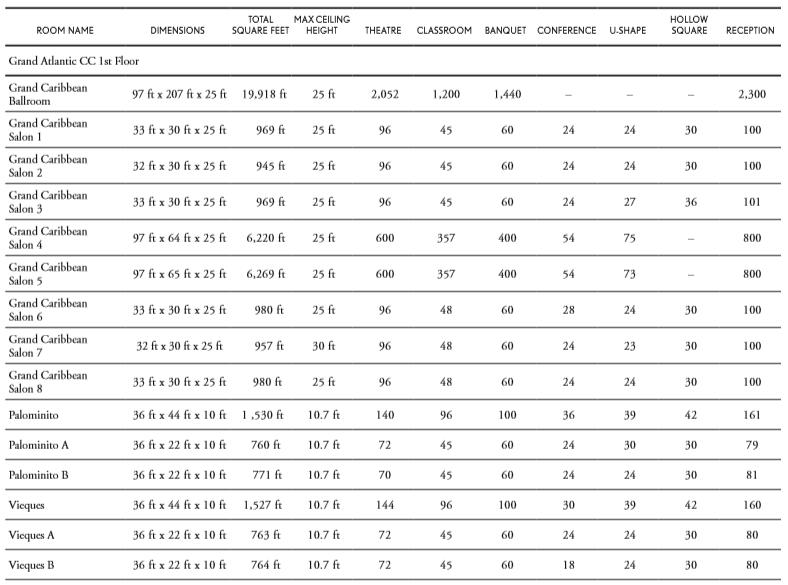 | ROOM NAME | DIMENSIONS | TOTAL SQUARE FEET | MAX CEILING HEIGHT | THEATRE | CLASSROOM | BANQUET | CONFERENCE | U-SHAPE | HOLLOW SQUARE | RECEPTION |
|---|---|---|---|---|---|---|---|---|---|---|
| Grand Atlantic CC 1st Floor | | | | | | | | | | |
| Grand Caribbean Ballroom | 97 ft x 207 ft x 25 ft | 19,918 ft | 25 ft | 2,052 | 1,200 | 1,440 | – | – | – | 2,300 |
| Grand Caribbean Salon 1 | 33 ft x 30 ft x 25 ft | 969 ft | 25 ft | 96 | 45 | 60 | 24 | 24 | 30 | 100 |
| Grand Caribbean Salon 2 | 32 ft x 30 ft x 25 ft | 945 ft | 25 ft | 96 | 45 | 60 | 24 | 24 | 30 | 100 |
| Grand Caribbean Salon 3 | 33 ft x 30 ft x 25 ft | 969 ft | 25 ft | 96 | 45 | 60 | 24 | 27 | 36 | 101 |
| Grand Caribbean Salon 4 | 97 ft x 64 ft x 25 ft | 6,220 ft | 25 ft | 600 | 357 | 400 | 54 | 75 | – | 800 |
| Grand Caribbean Salon 5 | 97 ft x 65 ft x 25 ft | 6,269 ft | 25 ft | 600 | 357 | 400 | 54 | 73 | – | 800 |
| Grand Caribbean Salon 6 | 33 ft x 30 ft x 25 ft | 980 ft | 25 ft | 96 | 48 | 60 | 28 | 24 | 30 | 100 |
| Grand Caribbean Salon 7 | 32 ft x 30 ft x 25 ft | 957 ft | 30 ft | 96 | 48 | 60 | 24 | 23 | 30 | 100 |
| Grand Caribbean Salon 8 | 33 ft x 30 ft x 25 ft | 980 ft | 25 ft | 96 | 48 | 60 | 24 | 24 | 30 | 100 |
| Palominito | 36 ft x 44 ft x 10 ft | 1 ,530 ft | 10.7 ft | 140 | 96 | 100 | 36 | 39 | 42 | 161 |
| Palominito A | 36 ft x 22 ft x 10 ft | 760 ft | 10.7 ft | 72 | 45 | 60 | 24 | 30 | 30 | 79 |
| Palominito B | 36 ft x 22 ft x 10 ft | 771 ft | 10.7 ft | 70 | 45 | 60 | 24 | 24 | 30 | 81 |
| Vieques | 36 ft x 44 ft x 10 ft | 1,527 ft | 10.7 ft | 144 | 96 | 100 | 30 | 39 | 42 | 160 |
| Vieques A | 36 ft x 22 ft x 10 ft | 763 ft | 10.7 ft | 72 | 45 | 60 | 24 | 24 | 30 | 80 |
| Vieques B | 36 ft x 22 ft x 10 ft | 764 ft | 10.7 ft | 72 | 45 | 60 | 18 | 24 | 30 | 80 |